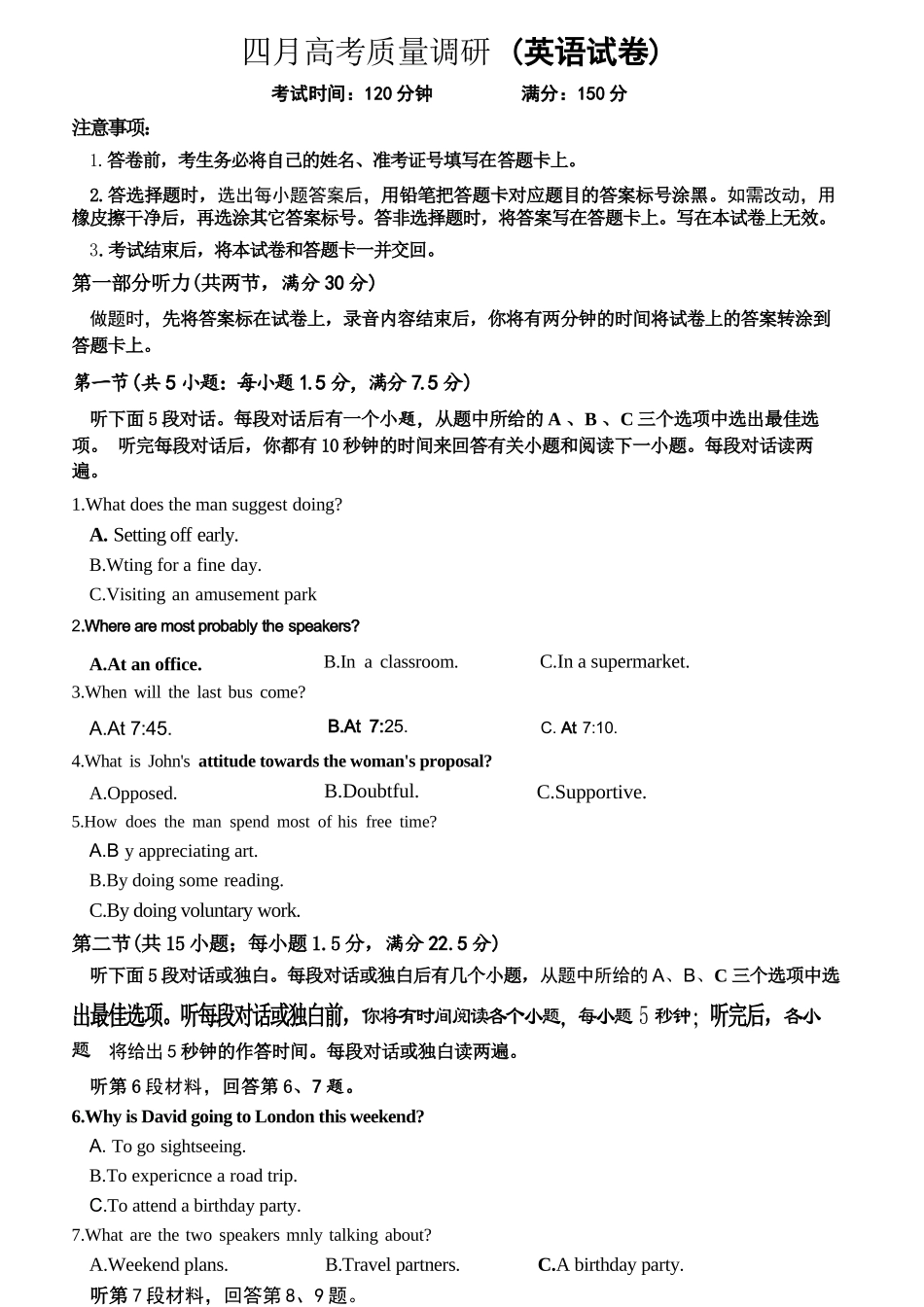 四月高考质量调研（英语试卷）

考试时间：120分钟　　满分：150分

注意事项：

1.答卷前，考生务必将自己的姓名、准考证号填写在答题卡上。

2.答选择题时，选出每小题答案后，用铅笔把答题卡对应题目的答案标号涂黑。如需改动，用橡皮擦干净后，再选涂其它答案标号。答非选择题时，将答案写在答题卡上。写在本试卷上无效。

3.考试结束后，将本试卷和答题卡一并交回。

第一部分听力(共两节，满分30分)

做题时，先将答案标在试卷上，录音内容结束后，你将有两分钟的时间将试卷上的答案转涂到答题卡上。

第一节(共5小题：每小题1.5分，满分7.5分)

听下面5段对话。每段对话后有一个小题，从题中所给的A、B、C三个选项中选出最佳选项。 听完每段对话后，你都有10秒钟的时间来回答有关小题和阅读下一小题。每段对话读两遍。

1.What does the man suggest doing?

A. Setting off early.

B.Wting for a fine day.

C.Visiting an amusement park

2.Where are most probably the speakers?

A.At an office.　B.In a classroom.　C.In a supermarket.

3.When will the last bus come?

A.At 7:45.　B.At 7:25.　C. At 7:10.

4.What is John's attitude towards the woman's proposal?

A.Opposed.　B.Doubtful.　C.Supportive.

5.How does the man spend most of his free time?

A.B y appreciating art.

B.By doing some reading.

C.By doing voluntary work.

第二节(共15小题；每小题1.5分，满分22.5分)

听下面5段对话或独白。每段对话或独白后有几个小题，从题中所给的A、B、C三个选项中选出最佳选项。听每段对话或独白前，你将有时间阅读各个小题，每小题5秒钟；听完后，各小题 将给出5秒钟的作答时间。每段对话或独白读两遍。

听第6段材料，回答第6、7题。

6.Why is David going to London this weekend?

A. To go sightseeing.

B.To expericnce a road trip.

C.To attend a birthday party.

7.What are the two speakers mnly talking about?

A.Weekend plans.　B.Travel partners.　C.A birthday party.

听第7段材料，回答第8、9题。